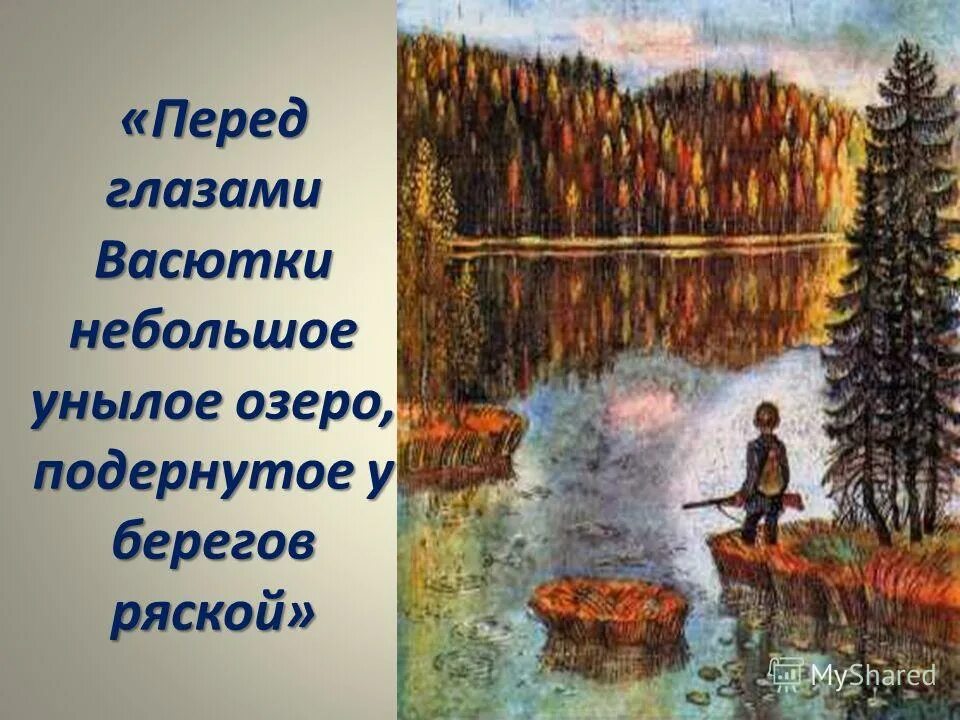 «Перед глазами Васютки небольшое унылое озеро, подернутое у берегов ряской»

MyShared